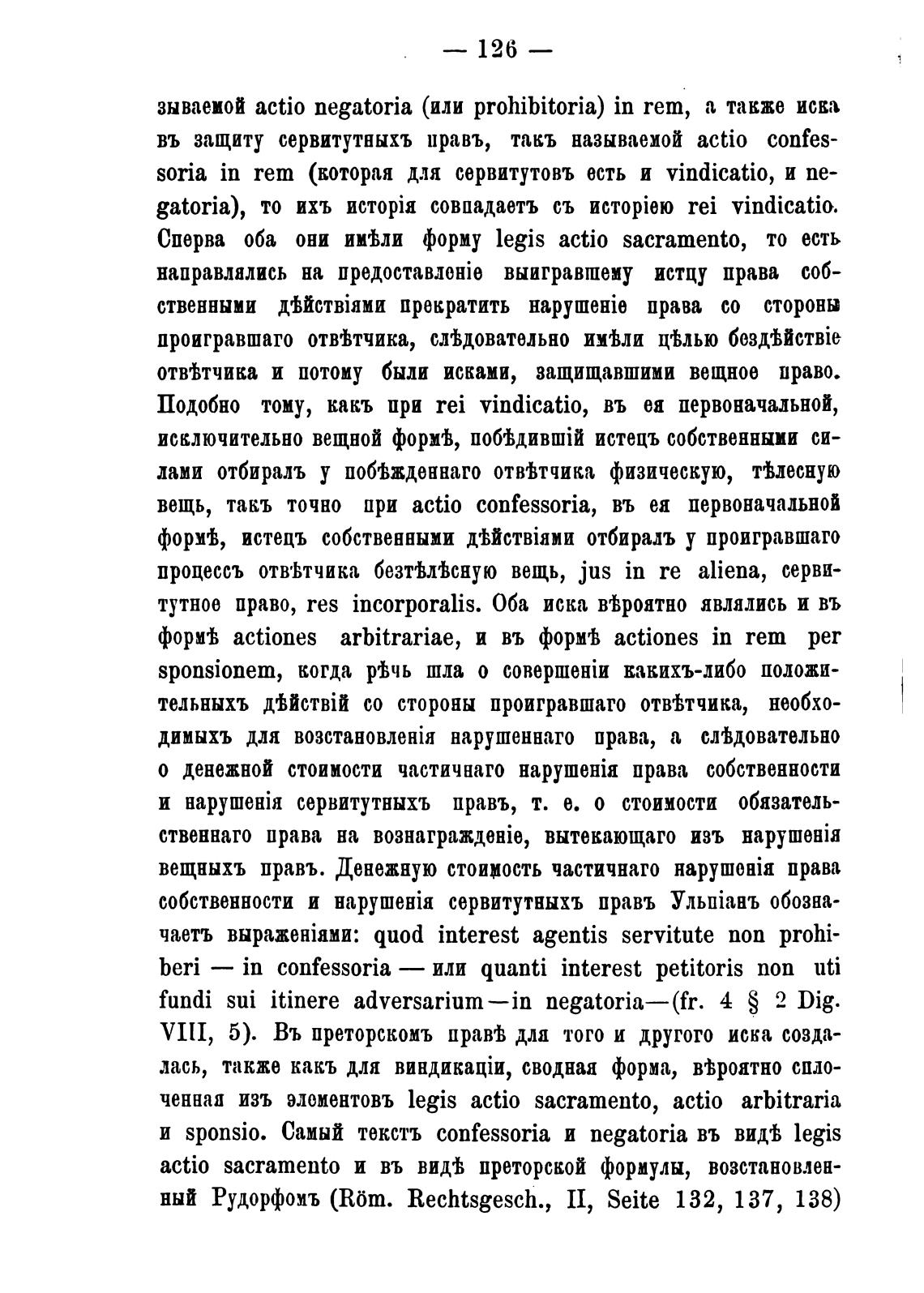 — 126 —

зываемой actio negatoria (или prohibitoria) in rem, а также иска въ защиту сервитутныхъ правъ, такъ называемой actio confessoria in rem (которая для сервитутовъ есть и vindicatio, и negatoria), то ихъ исторія совпадаетъ съ исторіею rei vindicatio. Сперва оба они имѣли форму legis actio sacramento, то есть направлялись на предоставленіе выигравшему истцу права собственными дѣйствіями прекратить нарушеніе права со стороны проигравшаго отвѣтчика, слѣдовательно имѣли цѣлью бездѣйствіе отвѣтчика и потому были исками, защищавшими вещное право. Подобно тому, какъ при rei vindicatio, въ ея первоначальной, исключительно вещной формѣ, побѣдившій истецъ собственными силами отбиралъ у побѣжденнаго отвѣтчика физическую, тѣлесную вещь, такъ точно при actio confessoria, въ ея первоначальной формѣ, истецъ собственными дѣйствіями отбиралъ у проигравшаго процессъ отвѣтчика безтѣлѣсную вещь, jus in re aliena, сервитутное право, res incorporalis. Оба иска вѣроятно являлись и въ формѣ actiones arbitrariae, и въ формѣ actiones in rem per sponsionem, когда рѣчь шла о совершеніи какихъ-либо положительныхъ дѣйствій со стороны проигравшаго отвѣтчика, необходимыхъ для возстановленія нарушеннаго права, а слѣдовательно о денежной стоимости частичнаго нарушенія права собственности и нарушенія сервитутныхъ правъ, т. е. о стоимости обязательственнаго права на вознагражденіе, вытекающаго изъ нарушенія вещныхъ правъ. Денежную стоимость частичнаго нарушенія права собственности и нарушенія сервитутныхъ правъ Ульпіанъ обозначаетъ выраженіями: quod interest agentis servitute non prohiberi — in confessoria — или quanti interest petitoris non uti fundi sui itinere adversarium—in negatoria—(fr. 4 § 2 Dig. VIII, 5). Въ преторскомъ правѣ для того и другого иска создалась, также какъ для виндикаціи, сводная форма, вѣроятно сплоченная изъ элементовъ legis actio sacramento, actio arbitraria и sponsio. Самый текстъ confessoria и negatoria въ видѣ legis actio sacramento и въ видѣ преторской формулы, возстановленный Рудорфомъ (Röm. Rechtsgesch., II, Seite 132, 137, 138)